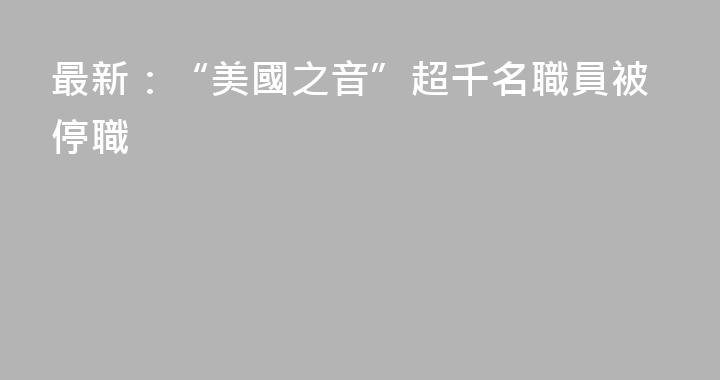 最新：“美國之音”超千名職員被停職